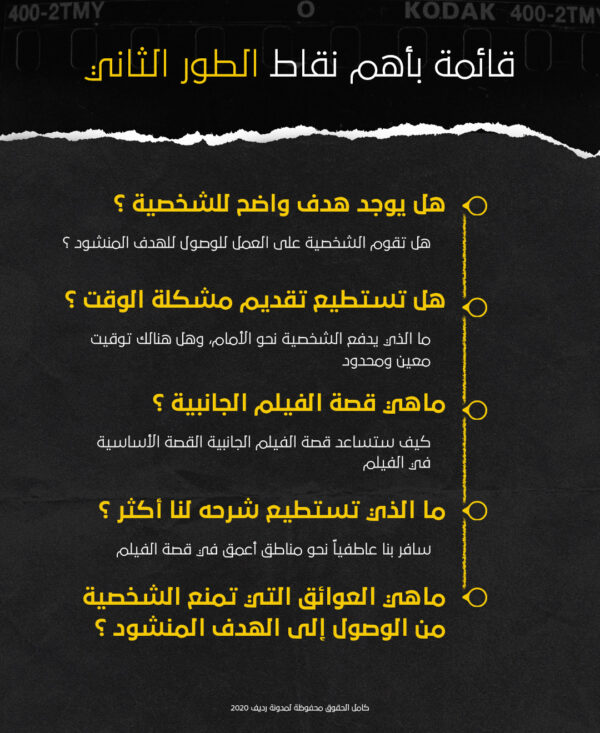 400-2TMY O KODAK 400-2TMY

قائمة بأهم نقاط الطور الثاني

هل يوجد هدف واضح للشخصية ؟

هل تقوم الشخصية على العمل للوصول للهدف المنشود ؟

هل تستطيع تقديم مشكلة الوقت ؟

ما الذي يدفع الشخصية نحو الأمام، وهل هنالك توقيت معين ومحدود

ماهي قصة الفيلم الجانبية ؟

كيف ستساعد قصة الفيلم الجانبية القصة الأساسية في الفيلم

ما الذي تستطيع شرحه لنا أكثر ؟

سافر بنا عاطفياً نحو مناطق أعمق في قصة الفيلم

ماهي العوائق التي تمنع الشخصية من الوصول إلى الهدف المنشود ؟

كامل الحقوق محفوظة لمدونة رديف 2020